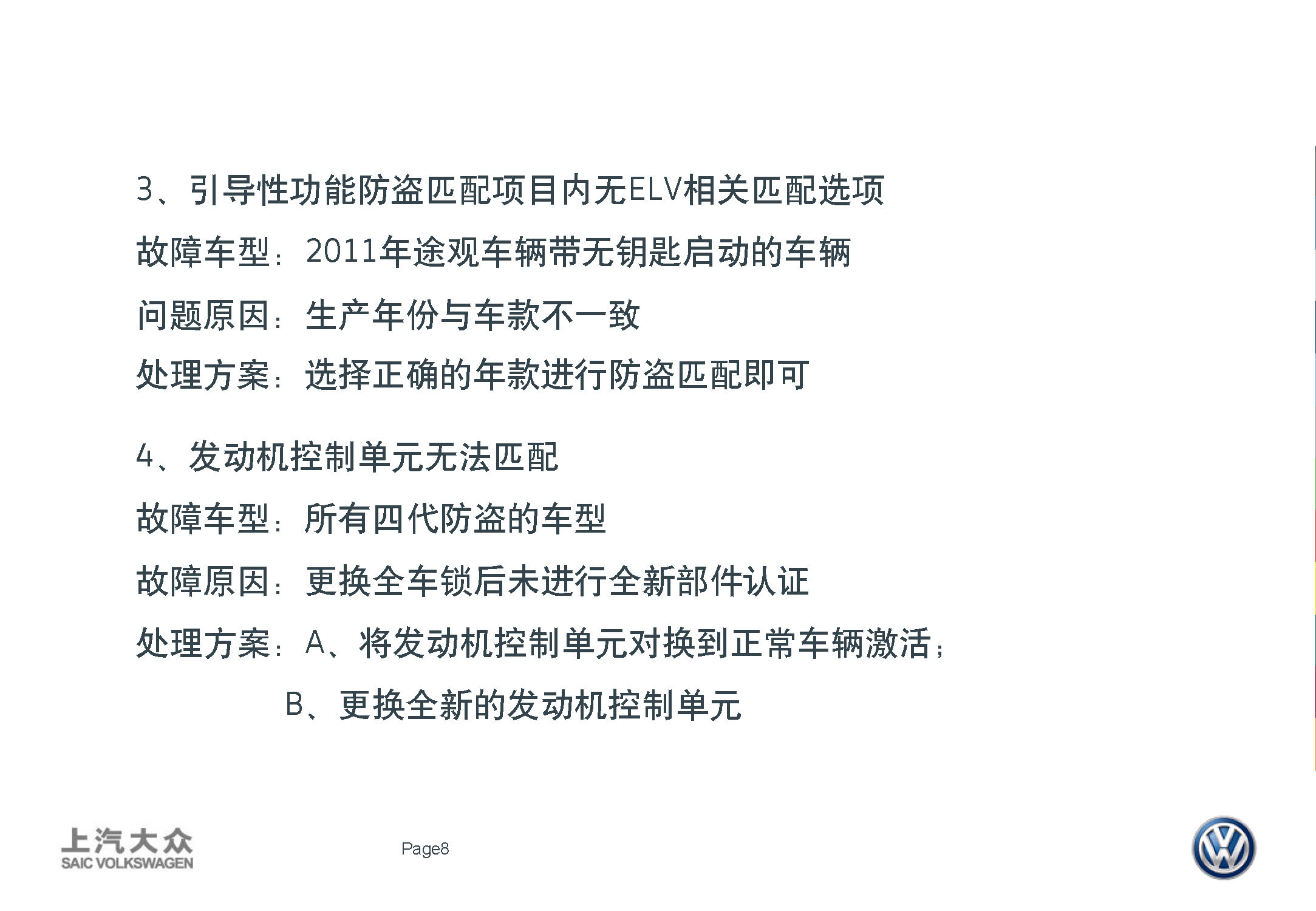 3、引导性功能防盗匹配项目内无ELV相关匹配选项

故障车型：2011年途观车辆带无钥匙启动的车辆

问题原因：生产年份与车款不一致

处理方案：选择正确的年款进行防盗匹配即可

4、发动机控制单元无法匹配

故障车型：所有四代防盗的车型

故障原因：更换全车锁后未进行全新部件认证

处理方案：A、将发动机控制单元对换到正常车辆激活；

B、更换全新的发动机控制单元

上汽大众
SAIC VOLKSWAGEN

Page8